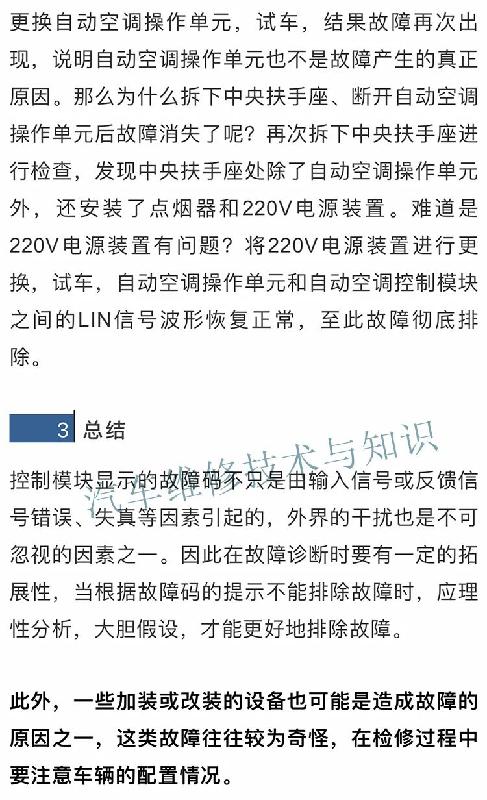 更换自动空调操作单元，试车，结果故障再次出现，说明自动空调操作单元也不是故障产生的真正原因。那么为什么拆下中央扶手座、断开自动空调操作单元后故障消失了呢？再次拆下中央扶手座进行检查，发现中央扶手座处除了自动空调操作单元外，还安装了点烟器和220V电源装置。难道是220V电源装置有问题？将220V电源装置进行更换，试车，自动空调操作单元和自动空调控制模块之间的LIN信号波形恢复正常，至此故障彻底排除。

3 总结

汽车维修技术与知识

控制模块显示的故障码不只是由输入信号或反馈信号错误、失真等因素引起的，外界的干扰也是不可忽视的因素之一。因此在故障诊断时要有一定的拓展性，当根据故障码的提示不能排除故障时，应理性分析，大胆假设，才能更好地排除故障。

此外，一些加装或改装的设备也可能是造成故障的原因之一，这类故障往往较为奇怪，在检修过程中要注意车辆的配置情况。